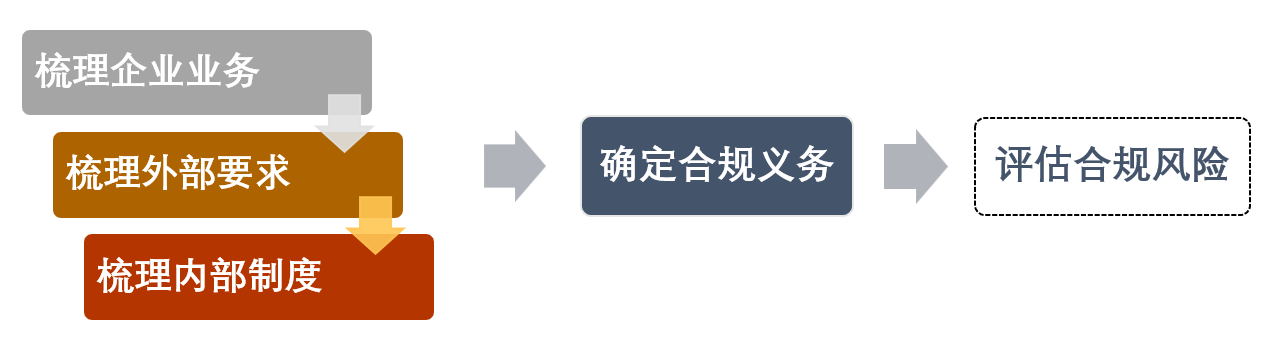 梳理企业业务

梳理外部要求

梳理内部制度

确定合规义务

评估合规风险